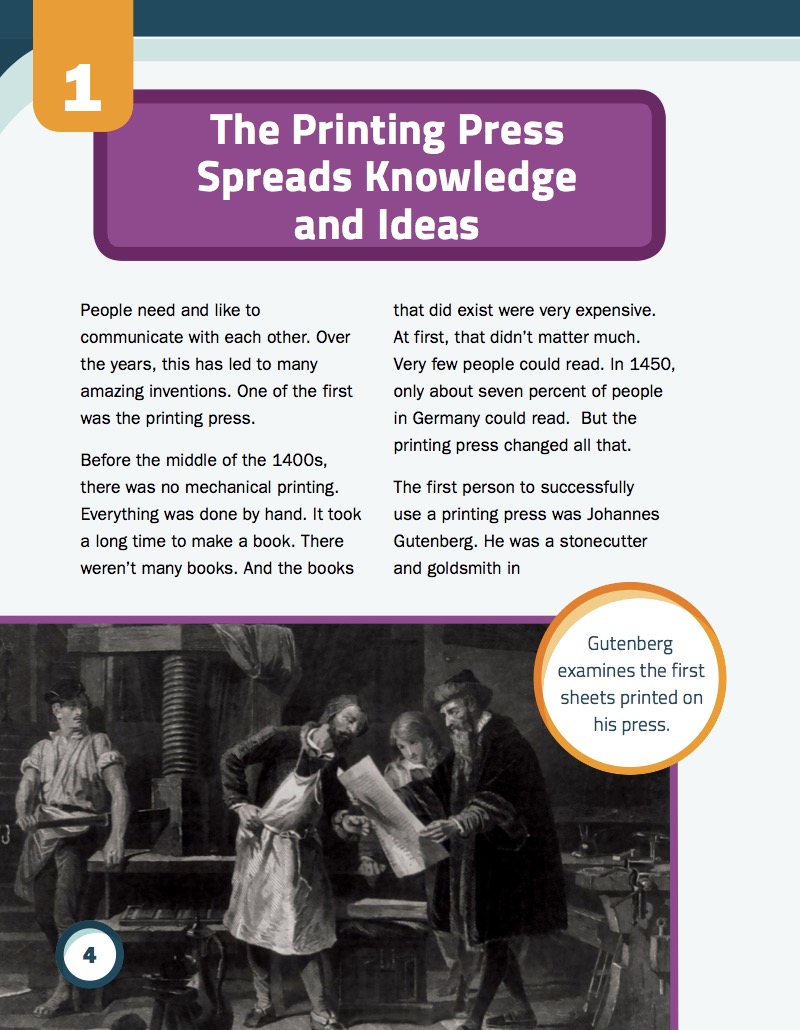 1

The Printing Press Spreads Knowledge and Ideas

People need and like to communicate with each other. Over the years, this has led to many amazing inventions. One of the first was the printing press.

Before the middle of the 1400s, there was no mechanical printing. Everything was done by hand. It took a long time to make a book. There weren't many books. And the books that did exist were very expensive. At first, that didn't matter much. Very few people could read. In 1450, only about seven percent of people in Germany could read. But the printing press changed all that.

The first person to successfully use a printing press was Johannes Gutenberg. He was a stonecutter and goldsmith in

Gutenberg examines the first sheets printed on his press.

4